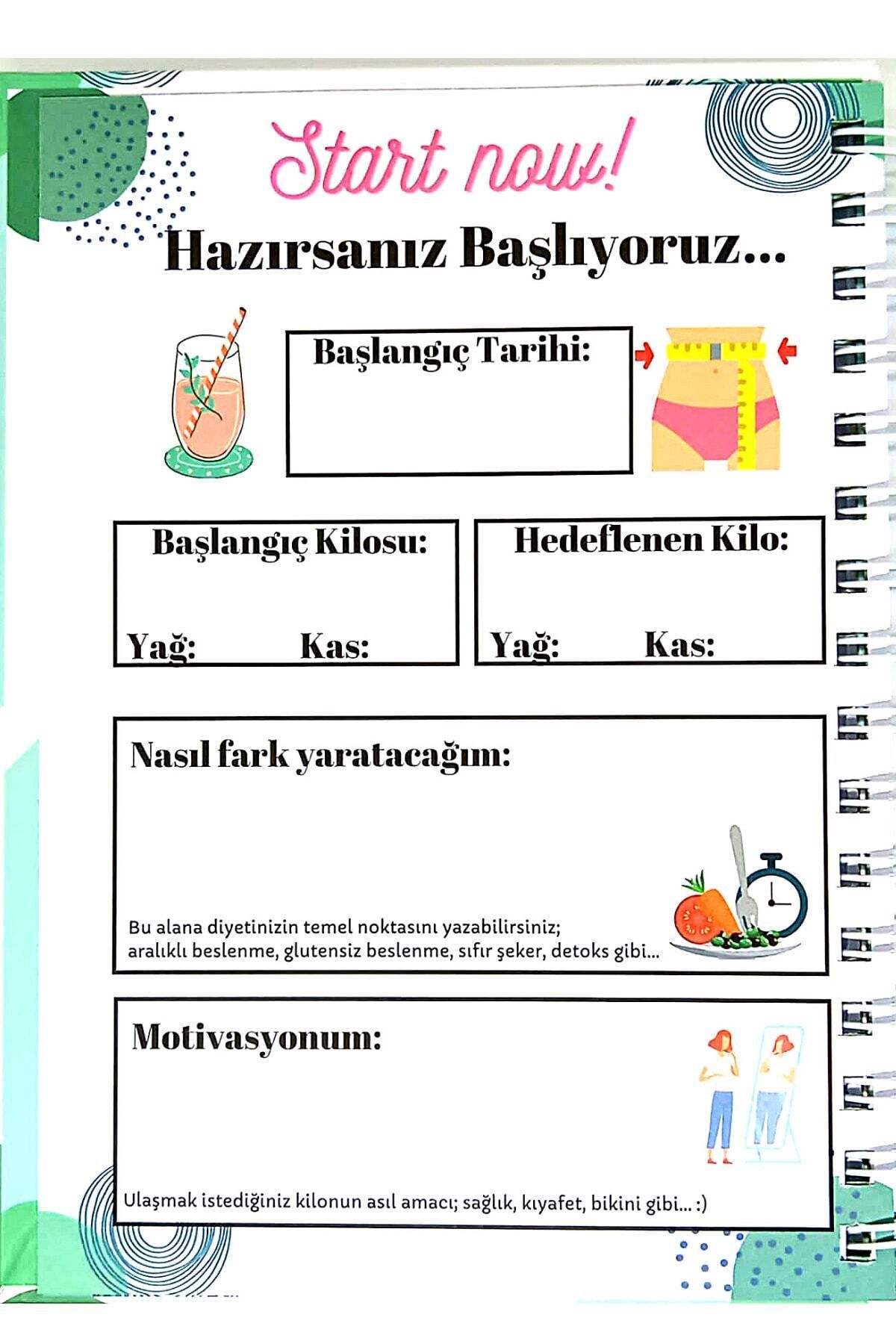 Start now!

Hazırsanız Başlıyoruz...

Başlangıç Tarihi:

Başlangıç Kilosu:

Yağ: Kas:

Hedeflenen Kilo:

Yağ: Kas:

Nasıl fark yaratacağım:

Bu alana diyetinizin temel noktasını yazabilirsiniz; aralıklı beslenme, glutensiz beslenme, sıfır şeker, detoks gibi...

Motivasyonum:

Ulaşmak istediğiniz kilonun asıl amacı; sağlık, kıyafet, bikini gibi... :)